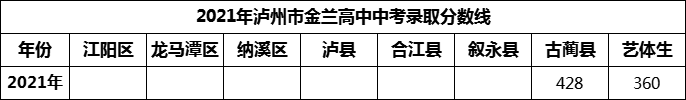 2021年泸州市金兰高中中考录取分数线

| 年份 | 江阳区 | 龙马潭区 | 纳溪区 | 泸县 | 合江县 | 叙永县 | 古蔺县 | 艺体生 |
|---|---|---|---|---|---|---|---|---|
| 2021年 | | | | | | | 428 | 360 |